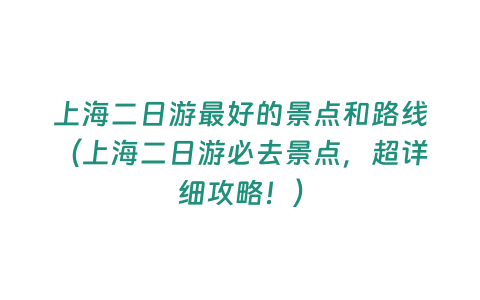 上海二日游最好的景点和路线（上海二日游必去景点，超详细攻略！）